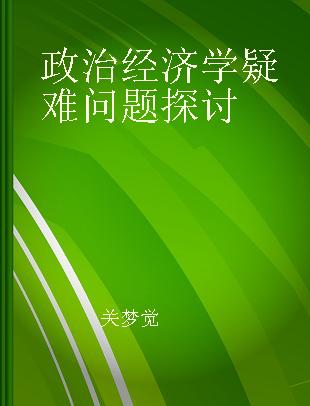 政治经济学疑难问题探讨

关梦觉